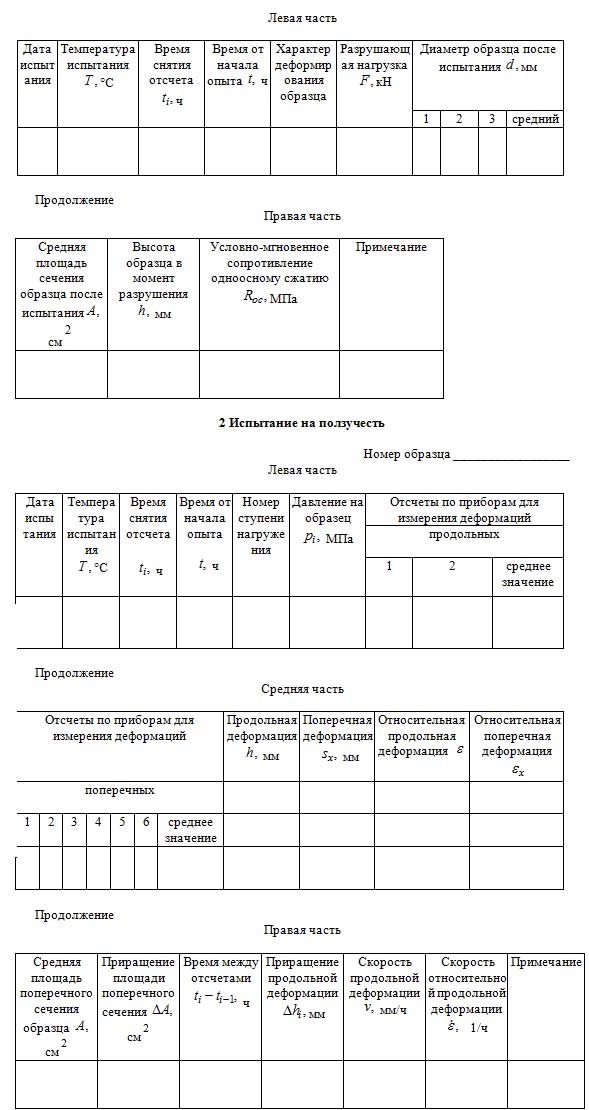 Левая часть

| Дата испытания | Температура испытания $T$, °С | Время снятия отсчета $t_i$, ч | Время от начала опыта $t$, ч | Характер деформирования образца | Разрушающая нагрузка $F$, кН | Диаметр образца после испытания $d$, мм | | | |
|---|---|---|---|---|---|---|---|---|---|
| | | | | | | 1 | 2 | 3 | средний |
| | | | | | | | | | |

Продолжение

Правая часть

| Средняя площадь сечения образца после испытания $A$, см$^2$ | Высота образца в момент разрушения $h$, мм | Условно-мгновенное сопротивление одноосному сжатию $R_{oc}$, МПа | Примечание |
|---|---|---|---|
| | | | |

2 Испытание на ползучесть

Номер образца ___________________

Левая часть

| Дата испытания | Температура испытания $T$, °С | Время снятия отсчета $t_i$, ч | Время от начала опыта $t$, ч | Номер ступени нагружения | Давление на образец $p_i$, МПа | Отсчеты по приборам для измерения деформаций | | |
|---|---|---|---|---|---|---|---|---|
| | | | | | | продольных | | |
| | | | | | | 1 | 2 | среднее значение |
| | | | | | | | | |

Продолжение

Средняя часть

| Отсчеты по приборам для измерения деформаций | | | | | | | Продольная деформация $h$, мм | Поперечная деформация $s_x$, мм | Относительная продольная деформация $\varepsilon$ | Относительная поперечная деформация $\varepsilon_x$ |
|---|---|---|---|---|---|---|---|---|---|---|
| поперечных | | | | | | | | | | |
| 1 | 2 | 3 | 4 | 5 | 6 | среднее значение | | | | |
| | | | | | | | | | | |

Продолжение

Правая часть

| Средняя площадь поперечного сечения образца $A$, см$^2$ | Приращение площади поперечного сечения $\Delta A$, см$^2$ | Время между отсчетами $t_i - t_{i-1}$, ч | Приращение продольной деформации $\Delta h_i$, мм | Скорость продольной деформации $v$, мм/ч | Скорость относительной продольной деформации $\dot{\varepsilon}$, 1/ч | Примечание |
|---|---|---|---|---|---|---|
| | | | | | | |